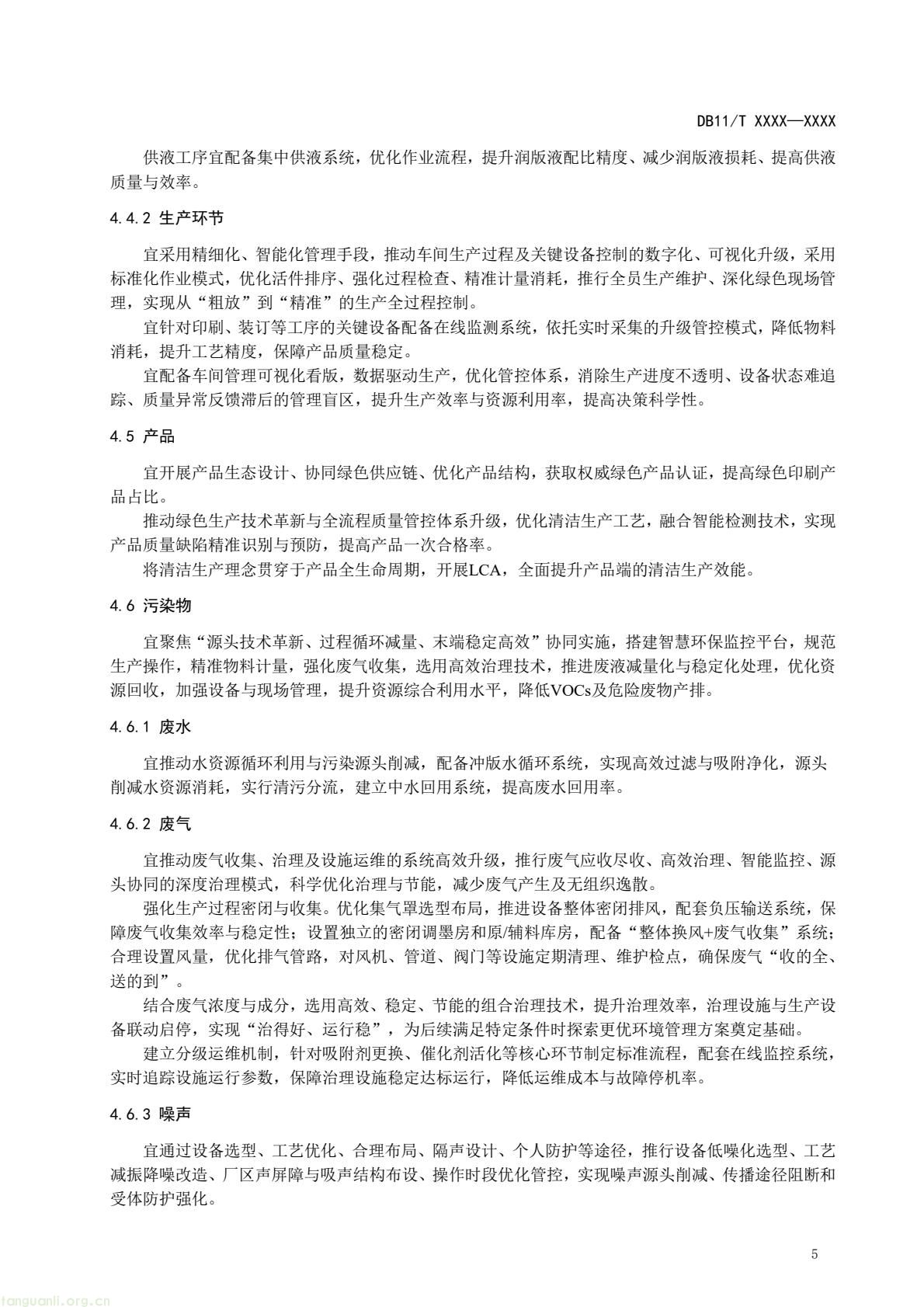 DB11/T XXXX—XXXX

供液工序宜配备集中供液系统，优化作业流程，提升润版液配比精度、减少润版液损耗、提高供液质量与效率。

4.4.2 生产环节

宜采用精细化、智能化管理手段，推动车间生产过程及关键设备控制的数字化、可视化升级，采用标准化作业模式，优化活件排序、强化过程检查、精准计量消耗，推行全员生产维护、深化绿色现场管理，实现从“粗放”到“精准”的生产全过程控制。

宜针对印刷、装订等工序的关键设备配备在线监测系统，依托实时采集的升级管控模式，降低物料消耗，提升工艺精度，保障产品质量稳定。

宜配备车间管理可视化看版，数据驱动生产，优化管控体系，消除生产进度不透明、设备状态难追踪、质量异常反馈滞后的管理盲区，提升生产效率与资源利用率，提高决策科学性。

4.5 产品

宜开展产品生态设计、协同绿色供应链、优化产品结构，获取权威绿色产品认证，提高绿色印刷产品占比。

推动绿色生产技术革新与全流程质量管控体系升级，优化清洁生产工艺，融合智能检测技术，实现产品质量缺陷精准识别与预防，提高产品一次合格率。

将清洁生产理念贯穿于产品全生命周期，开展LCA，全面提升产品端的清洁生产效能。

4.6 污染物

宜聚焦“源头技术革新、过程循环减量、末端稳定高效”协同实施，搭建智慧环保监控平台，规范生产操作，精准物料计量，强化废气收集，选用高效治理技术，推进废液减量化与稳定化处理，优化资源回收，加强设备与现场管理，提升资源综合利用水平，降低VOCs及危险废物产排。

4.6.1 废水

宜推动水资源循环利用与污染源头削减，配备冲版水循环系统，实现高效过滤与吸附净化，源头削减水资源消耗，实行清污分流，建立中水回用系统，提高废水回用率。

4.6.2 废气

宜推动废气收集、治理及设施运维的系统高效升级，推行废气应收尽收、高效治理、智能监控、源头协同的深度治理模式，科学优化治理与节能，减少废气产生及无组织逸散。

强化生产过程密闭与收集。优化集气罩选型布局，推进设备整体密闭排风，配套负压输送系统，保障废气收集效率与稳定性；设置独立的密闭调墨房和原/辅料库房，配备“整体换风+废气收集”系统；合理设置风量，优化排气管路，对风机、管道、阀门等设施定期清理、维护检点，确保废气“收的全、送的到”。

结合废气浓度与成分，选用高效、稳定、节能的组合治理技术，提升治理效率，治理设施与生产设备联动启停，实现“治得好、运行稳”，为后续满足特定条件时探索更优环境管理方案奠定基础。

建立分级运维机制，针对吸附剂更换、催化剂活化等核心环节制定标准流程，配套在线监控系统，实时追踪设施运行参数，保障治理设施稳定达标运行，降低运维成本与故障停机率。

4.6.3 噪声

宜通过设备选型、工艺优化、合理布局、隔声设计、个人防护等途径，推行设备低噪化选型、工艺减振降噪改造、厂区声屏障与吸声结构布设、操作时段优化管控，实现噪声源头削减、传播途径阻断和受体防护强化。

5

tanguanli.org.cn